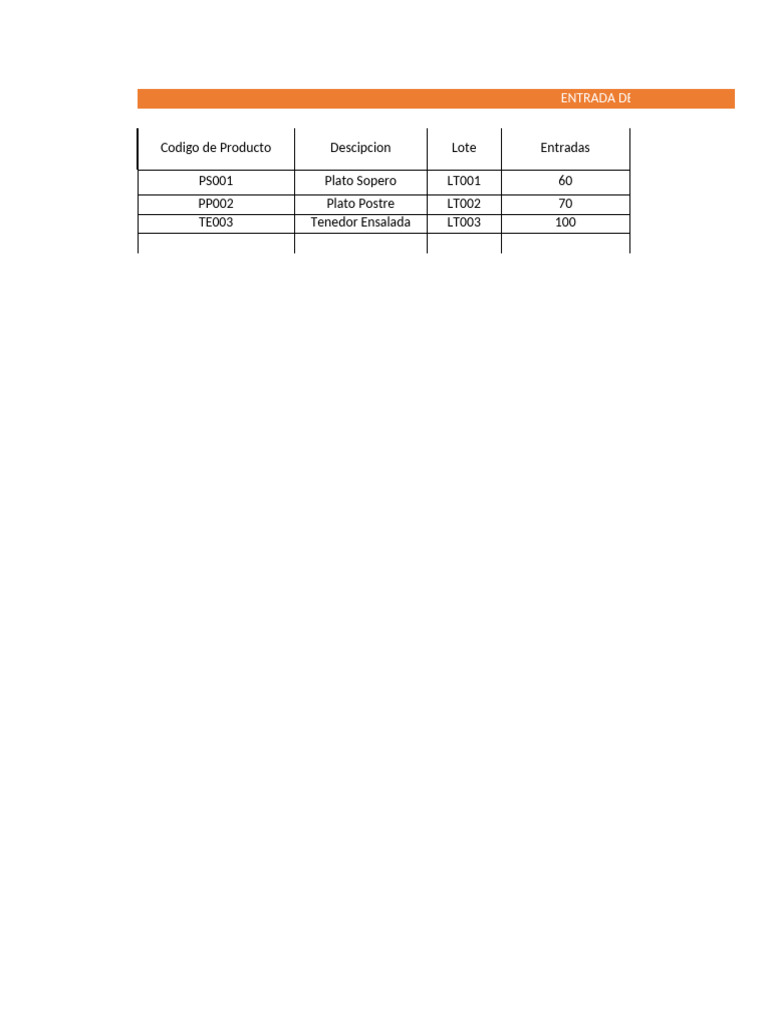 ENTRADA DE

| Codigo de Producto | Descipcion | Lote | Entradas |
|---|---|---|---|
| PS001 | Plato Sopero | LT001 | 60 |
| PP002 | Plato Postre | LT002 | 70 |
| TE003 | Tenedor Ensalada | LT003 | 100 |
| | | | |